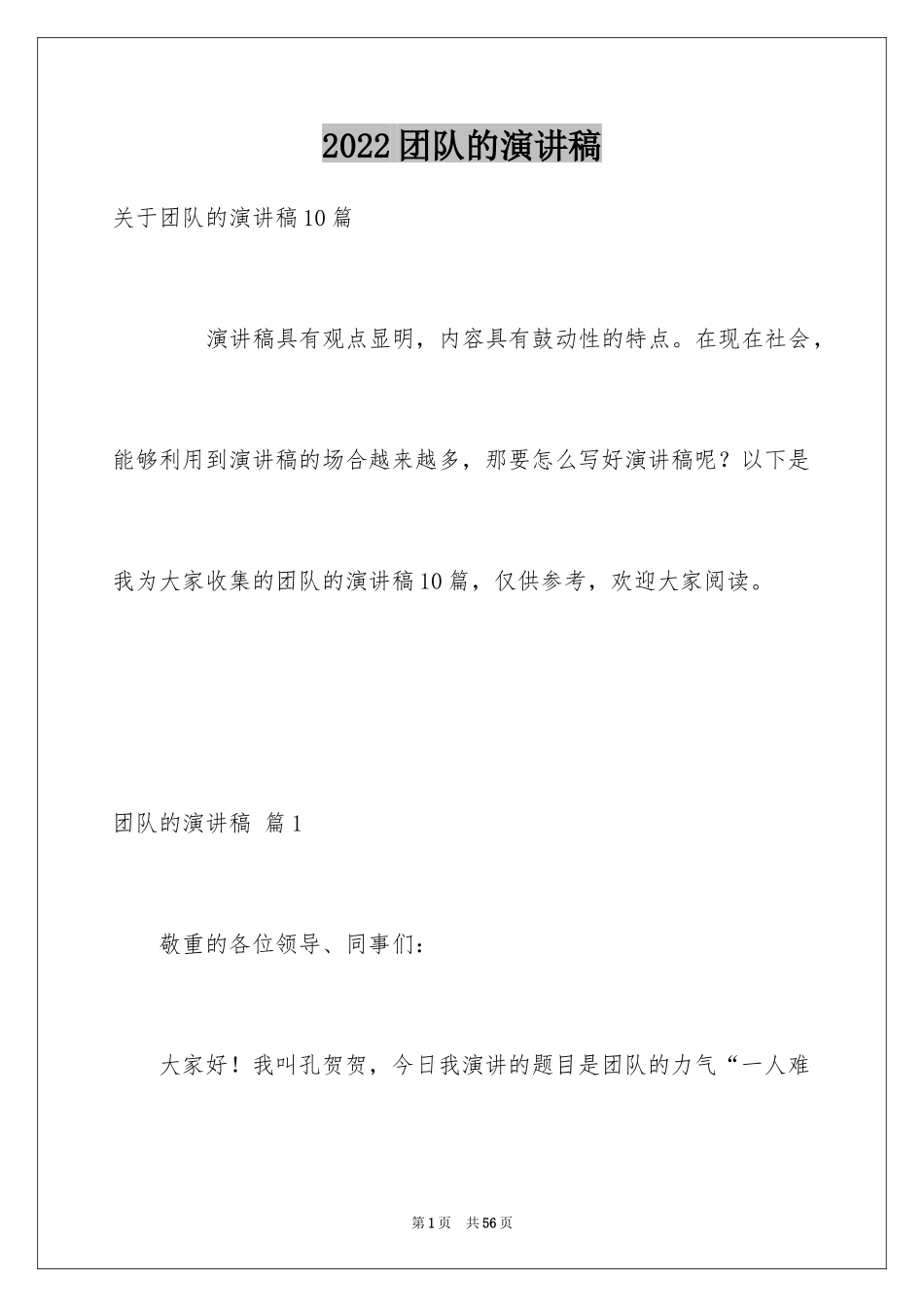 2022团队的演讲稿

关于团队的演讲稿10篇

演讲稿具有观点显明，内容具有鼓动性的特点。在现在社会，能够利用到演讲稿的场合越来越多，那要怎么写好演讲稿呢？以下是我为大家收集的团队的演讲稿10篇，仅供参考，欢迎大家阅读。

团队的演讲稿 篇1

敬重的各位领导、同事们：

大家好！我叫孔贺贺，今日我演讲的题目是团队的力气“一人难

第1页 共56页